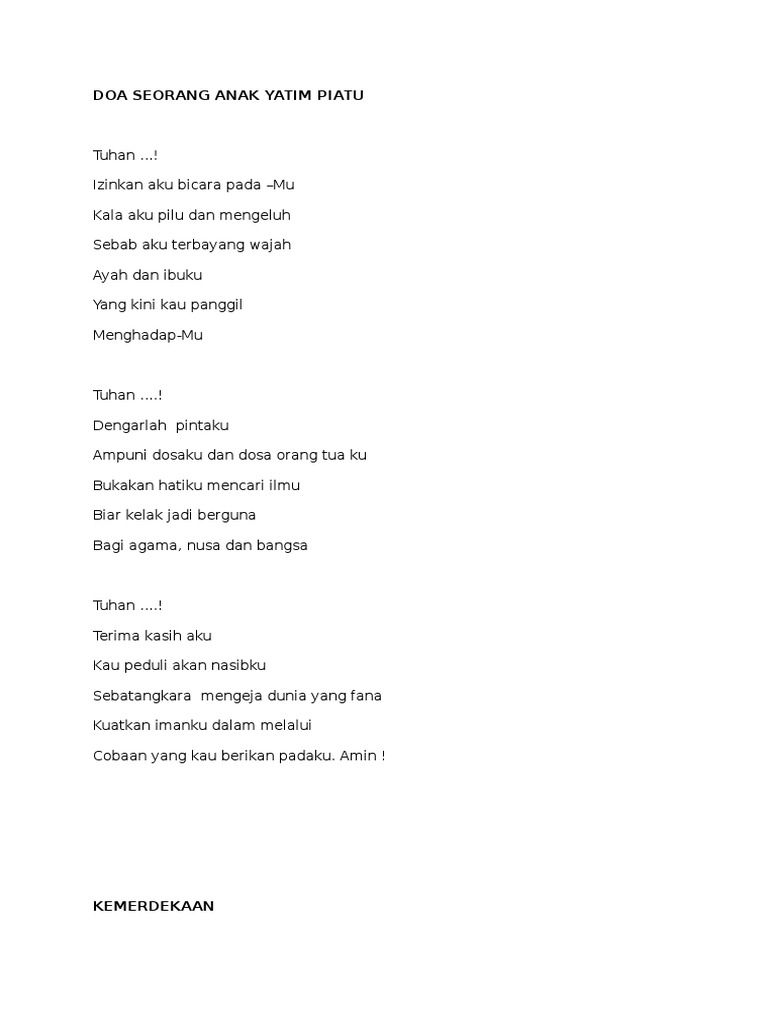 DOA SEORANG ANAK YATIM PIATU

Tuhan ...!
Izinkan aku bicara pada –Mu
Kala aku pilu dan mengeluh
Sebab aku terbayang wajah
Ayah dan ibuku
Yang kini kau panggil
Menghadap-Mu

Tuhan ....!
Dengarlah pintaku
Ampuni dosaku dan dosa orang tua ku
Bukakan hatiku mencari ilmu
Biar kelak jadi berguna
Bagi agama, nusa dan bangsa

Tuhan ....!
Terima kasih aku
Kau peduli akan nasibku
Sebatangkara mengeja dunia yang fana
Kuatkan imanku dalam melalui
Cobaan yang kau berikan padaku. Amin !

KEMERDEKAAN